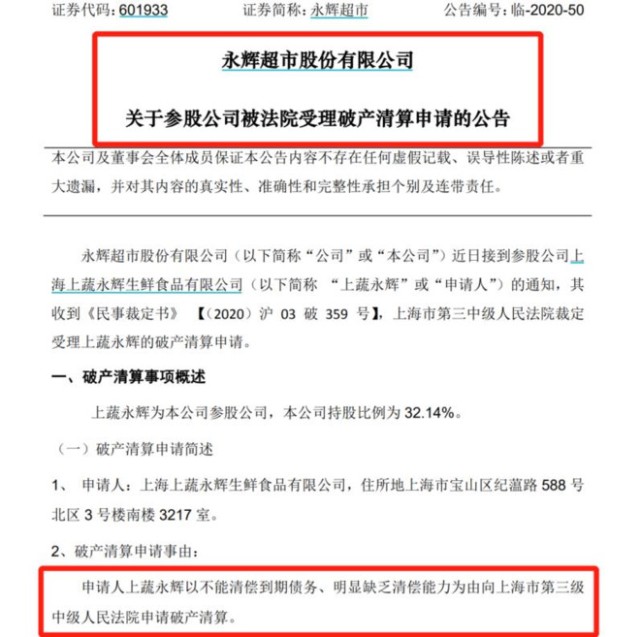 证券代码：601933　　证券简称：永辉超市　　公告编号：临-2020-50

永辉超市股份有限公司

关于参股公司被法院受理破产清算申请的公告

本公司及董事会全体成员保证本公告内容不存在任何虚假记载、误导性陈述或者重大遗漏，并对其内容的真实性、准确性和完整性承担个别及连带责任。

永辉超市股份有限公司（以下简称“公司”或“本公司”）近日接到参股公司上海上蔬永辉生鲜食品有限公司（以下简称 “上蔬永辉”或“申请人”）的通知，其收到《民事裁定书》 【（2020）沪 03 破 359 号】，上海市第三中级人民法院裁定受理上蔬永辉的破产清算申请。

一、破产清算事项概述

上蔬永辉为本公司参股公司，本公司持股比例为 32.14%。

（一）破产清算申请简述

1、 申请人：上海上蔬永辉生鲜食品有限公司，住所地上海市宝山区纪蕰路 588 号北区 3 号楼南楼 3217 室。

2、破产清算申请事由：

申请人上蔬永辉以不能清偿到期债务、明显缺乏清偿能力为由向上海市第三级中级人民法院申请破产清算。